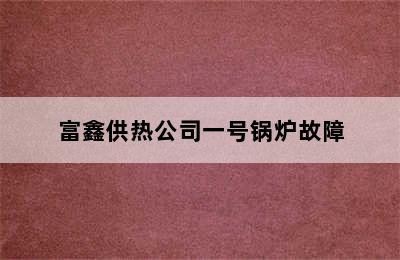 富鑫供热公司一号锅炉故障